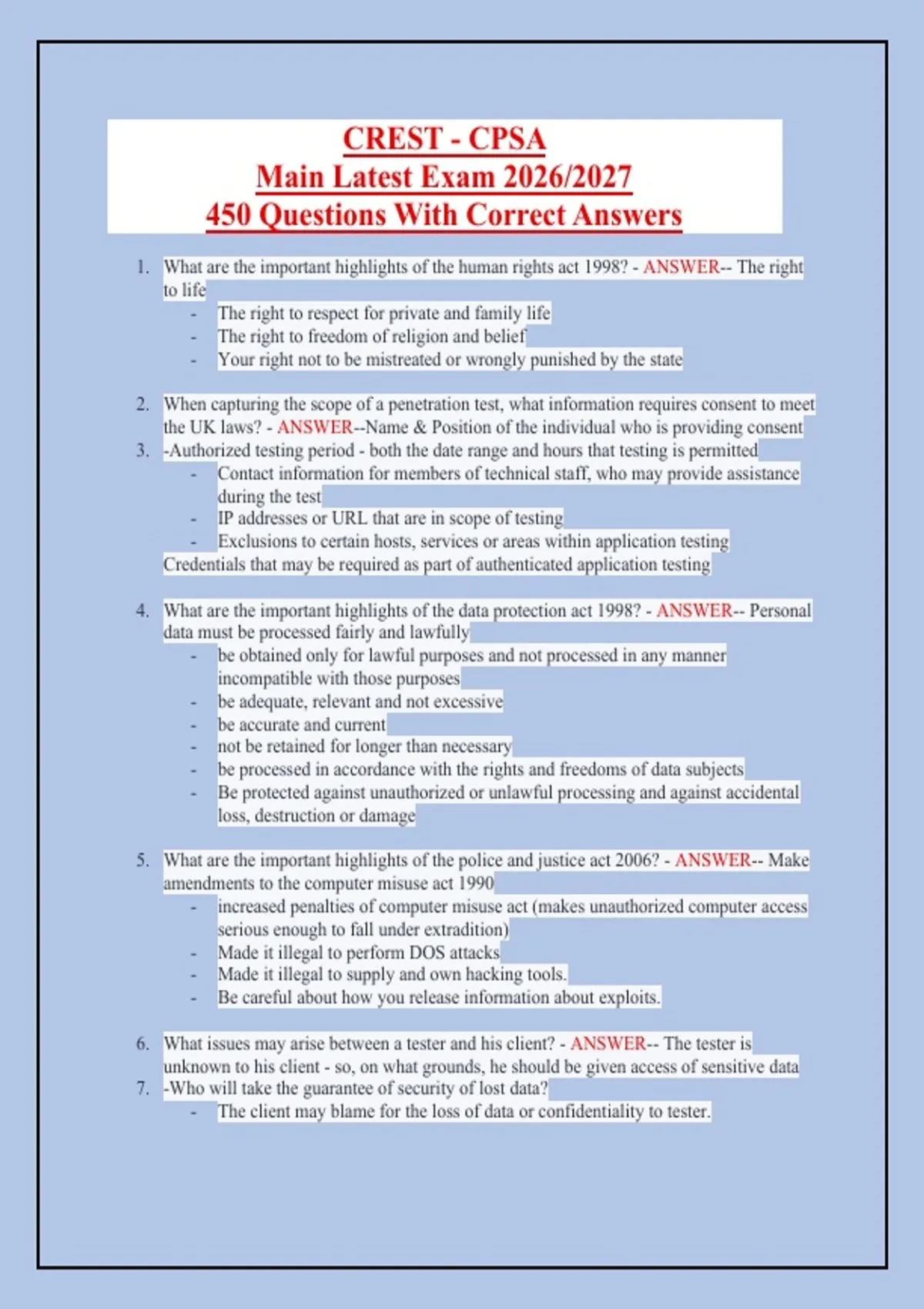 CREST - CPSA
Main Latest Exam 2026/2027
450 Questions With Correct Answers

1. What are the important highlights of the human rights act 1998? - ANSWER-- The right to life
- The right to respect for private and family life
- The right to freedom of religion and belief
- Your right not to be mistreated or wrongly punished by the state

2. When capturing the scope of a penetration test, what information requires consent to meet the UK laws? - ANSWER--Name & Position of the individual who is providing consent
3. -Authorized testing period - both the date range and hours that testing is permitted
- Contact information for members of technical staff, who may provide assistance during the test
- IP addresses or URL that are in scope of testing
- Exclusions to certain hosts, services or areas within application testing
Credentials that may be required as part of authenticated application testing

4. What are the important highlights of the data protection act 1998? - ANSWER-- Personal data must be processed fairly and lawfully
- be obtained only for lawful purposes and not processed in any manner incompatible with those purposes
- be adequate, relevant and not excessive
- be accurate and current
- not be retained for longer than necessary
- be processed in accordance with the rights and freedoms of data subjects
- Be protected against unauthorized or unlawful processing and against accidental loss, destruction or damage

5. What are the important highlights of the police and justice act 2006? - ANSWER-- Make amendments to the computer misuse act 1990
- increased penalties of computer misuse act (makes unauthorized computer access serious enough to fall under extradition)
- Made it illegal to perform DOS attacks
- Made it illegal to supply and own hacking tools.
- Be careful about how you release information about exploits.

6. What issues may arise between a tester and his client? - ANSWER-- The tester is unknown to his client - so, on what grounds, he should be given access of sensitive data
7. -Who will take the guarantee of security of lost data?
- The client may blame for the loss of data or confidentiality to tester.